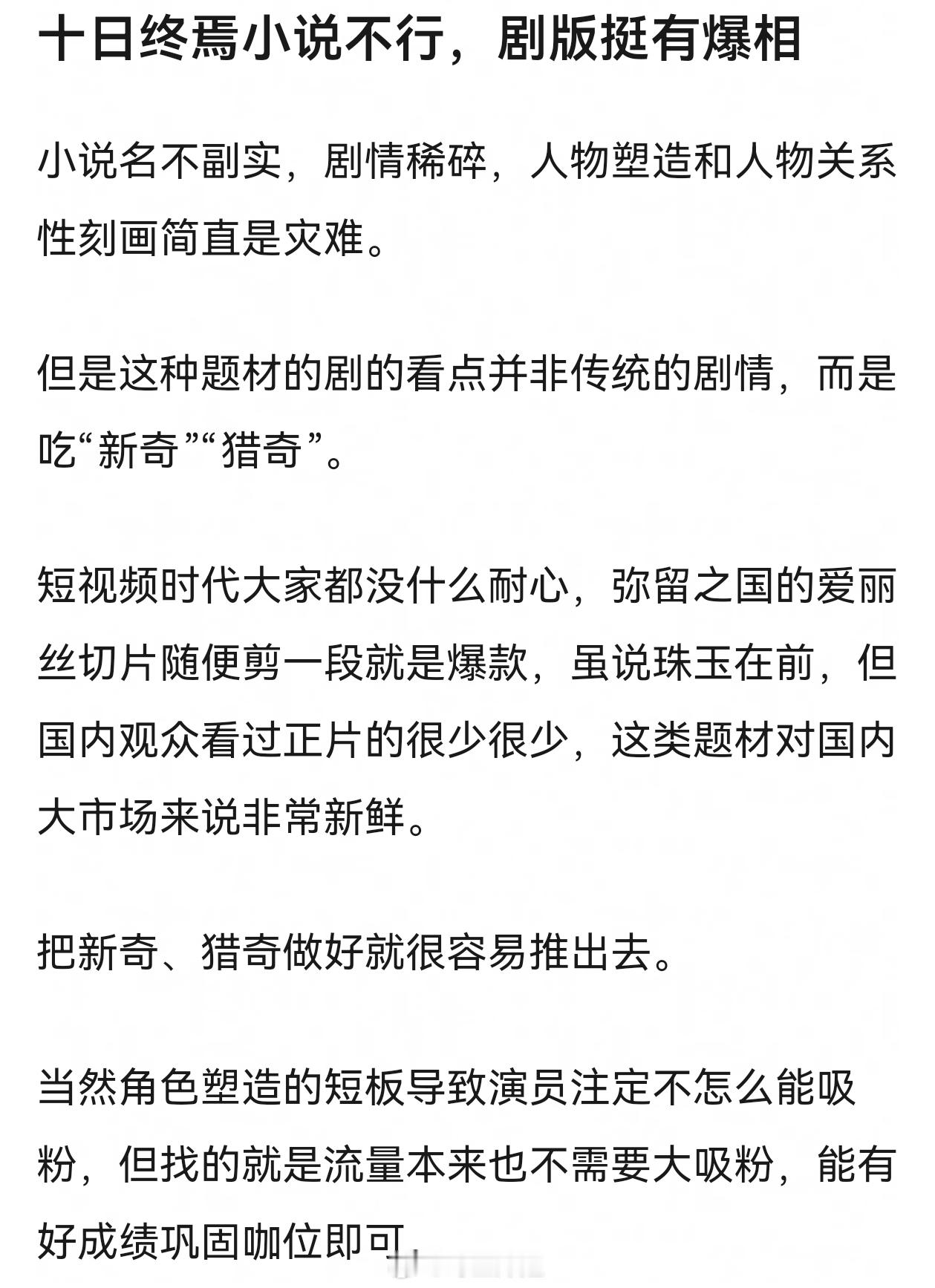 十日终焉小说不行，剧版挺有爆相

小说名不副实，剧情稀碎，人物塑造和人物关系性刻画简直是灾难。

但是这种题材的剧的看点并非传统的剧情，而是吃“新奇”“猎奇”。

短视频时代大家都没什么耐心，弥留之国的爱丽丝切片随便剪一段就是爆款，虽说珠玉在前，但国内观众看过正片的很少很少，这类题材对国内大市场来说非常新鲜。

把新奇、猎奇做好就很容易推出去。

当然角色塑造的短板导致演员注定不怎么能吸粉，但找的就是流量本来也不需要大吸粉，能有好成绩巩固咖位即可